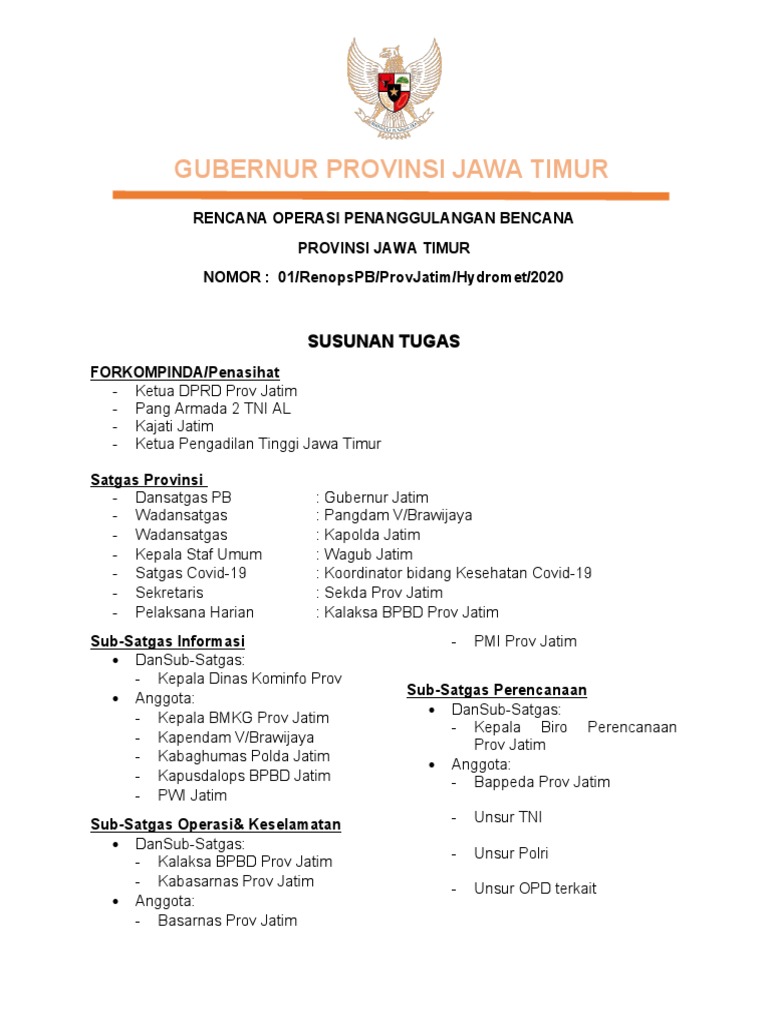 GUBERNUR PROVINSI JAWA TIMUR

RENCANA OPERASI PENANGGULANGAN BENCANA

PROVINSI JAWA TIMUR

NOMOR : 01/RenopsPB/ProvJatim/Hydromet/2020

SUSUNAN TUGAS

FORKOMPINDA/Penasihat
- Ketua DPRD Prov Jatim
- Pang Armada 2 TNI AL
- Kajati Jatim
- Ketua Pengadilan Tinggi Jawa Timur

Satgas Provinsi
- Dansatgas PB : Gubernur Jatim
- Wadansatgas : Pangdam V/Brawijaya
- Wadansatgas : Kapolda Jatim
- Kepala Staf Umum : Wagub Jatim
- Satgas Covid-19 : Koordinator bidang Kesehatan Covid-19
- Sekretaris : Sekda Prov Jatim
- Pelaksana Harian : Kalaksa BPBD Prov Jatim

Sub-Satgas Informasi
• DanSub-Satgas:
- Kepala Dinas Kominfo Prov
• Anggota:
- Kepala BMKG Prov Jatim
- Kapendam V/Brawijaya
- Kabaghumas Polda Jatim
- Kapusdalops BPBD Jatim
- PWI Jatim

Sub-Satgas Operasi& Keselamatan
• DanSub-Satgas:
- Kalaksa BPBD Prov Jatim
- Kabasarnas Prov Jatim
• Anggota:
- Basarnas Prov Jatim
- PMI Prov Jatim

Sub-Satgas Perencanaan
• DanSub-Satgas:
- Kepala Biro Perencanaan Prov Jatim
• Anggota:
- Bappeda Prov Jatim
- Unsur TNI
- Unsur Polri
- Unsur OPD terkait